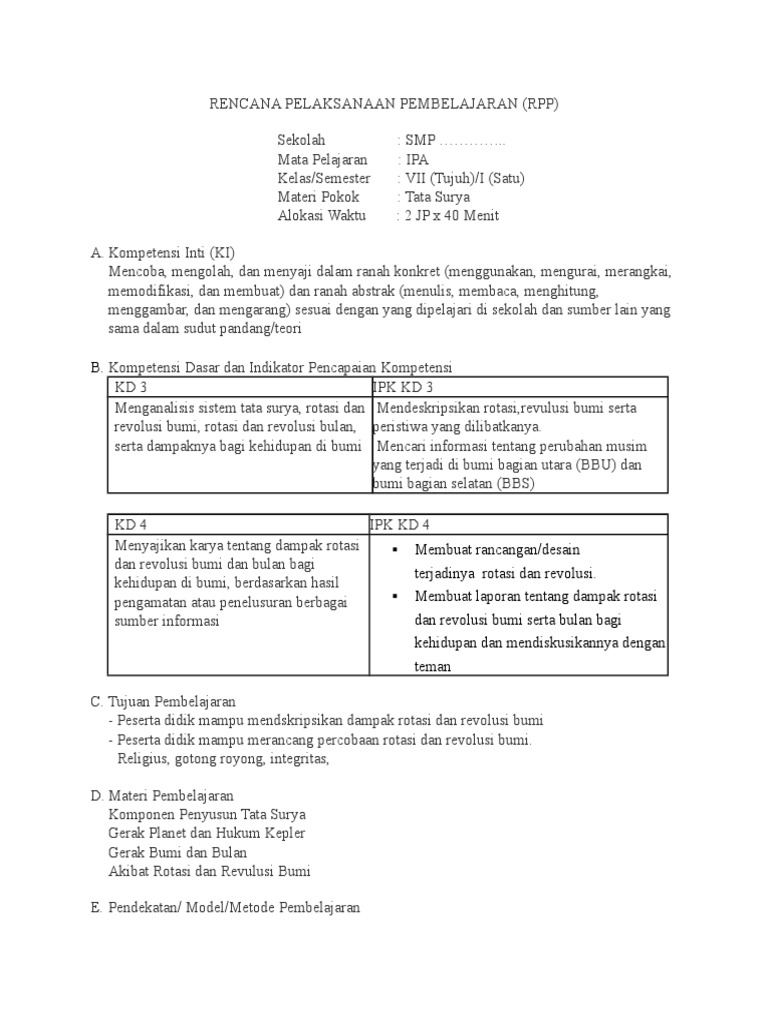 RENCANA PELAKSANAAN PEMBELAJARAN (RPP)

Sekolah : SMP …………..
Mata Pelajaran : IPA
Kelas/Semester : VII (Tujuh)/I (Satu)
Materi Pokok : Tata Surya
Alokasi Waktu : 2 JP x 40 Menit

A. Kompetensi Inti (KI)
Mencoba, mengolah, dan menyaji dalam ranah konkret (menggunakan, mengurai, merangkai, memodifikasi, dan membuat) dan ranah abstrak (menulis, membaca, menghitung, menggambar, dan mengarang) sesuai dengan yang dipelajari di sekolah dan sumber lain yang sama dalam sudut pandang/teori

B. Kompetensi Dasar dan Indikator Pencapaian Kompetensi

| KD 3 | IPK KD 3 |
|---|---|
| Menganalisis sistem tata surya, rotasi dan revolusi bumi, rotasi dan revolusi bulan, serta dampaknya bagi kehidupan di bumi | Mendeskripsikan rotasi,revulusi bumi serta peristiwa yang dilibatkanya. Mencari informasi tentang perubahan musim yang terjadi di bumi bagian utara (BBU) dan bumi bagian selatan (BBS) |

| KD 4 | IPK KD 4 |
|---|---|
| Menyajikan karya tentang dampak rotasi dan revolusi bumi dan bulan bagi kehidupan di bumi, berdasarkan hasil pengamatan atau penelusuran berbagai sumber informasi | ▪ Membuat rancangan/desain terjadinya rotasi dan revolusi. ▪ Membuat laporan tentang dampak rotasi dan revolusi bumi serta bulan bagi kehidupan dan mendiskusikannya dengan teman |

C. Tujuan Pembelajaran
- Peserta didik mampu mendskripsikan dampak rotasi dan revolusi bumi
- Peserta didik mampu merancang percobaan rotasi dan revolusi bumi.
Religius, gotong royong, integritas,

D. Materi Pembelajaran
Komponen Penyusun Tata Surya
Gerak Planet dan Hukum Kepler
Gerak Bumi dan Bulan
Akibat Rotasi dan Revulusi Bumi

E. Pendekatan/ Model/Metode Pembelajaran